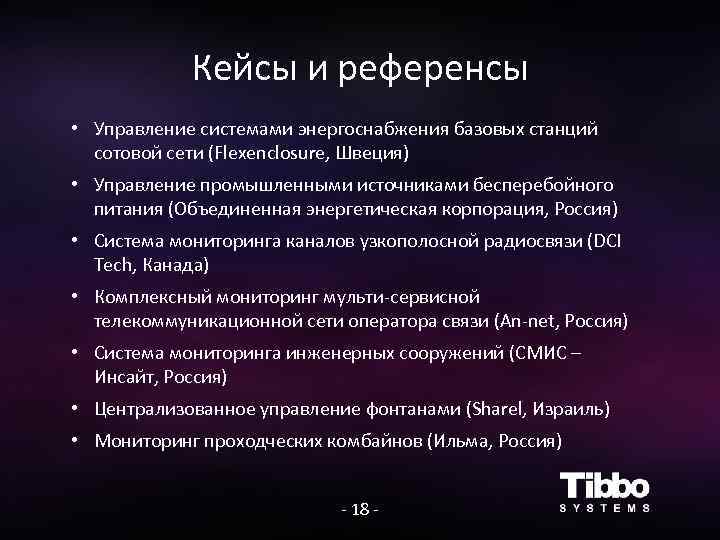 Кейсы и референсы

• Управление системами энергоснабжения базовых станций сотовой сети (Flexenclosure, Швеция)
• Управление промышленными источниками бесперебойного питания (Объединенная энергетическая корпорация, Россия)
• Система мониторинга каналов узкополосной радиосвязи (DCI Tech, Канада)
• Комплексный мониторинг мульти-сервисной телекоммуникационной сети оператора связи (An-net, Россия)
• Система мониторинга инженерных сооружений (СМИС – Инсайт, Россия)
• Централизованное управление фонтанами (Sharel, Израиль)
• Мониторинг проходческих комбайнов (Ильма, Россия)

- 18 -

Tibbo SYSTEMS